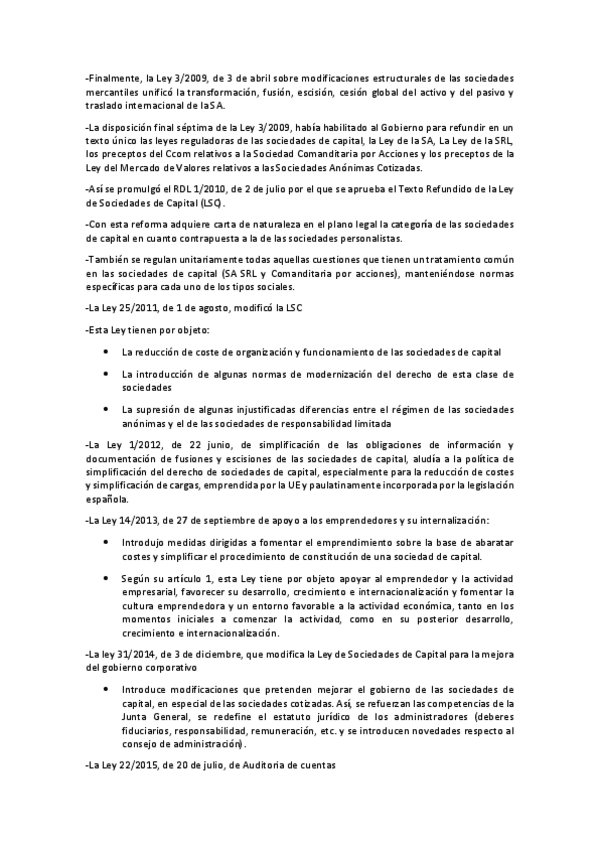 -Finalmente, la Ley 3/2009, de 3 de abril sobre modificaciones estructurales de las sociedades mercantiles unificó la transformación, fusión, escisión, cesión global del activo y del pasivo y traslado internacional de la SA.

-La disposición final séptima de la Ley 3/2009, había habilitado al Gobierno para refundir en un texto único las leyes reguladoras de las sociedades de capital, la Ley de la SA, La Ley de la SRL, los preceptos del Ccom relativos a la Sociedad Comanditaria por Acciones y los preceptos de la Ley del Mercado de Valores relativos a las Sociedades Anónimas Cotizadas.

-Así se promulgó el RDL 1/2010, de 2 de julio por el que se aprueba el Texto Refundido de la Ley de Sociedades de Capital (LSC).

-Con esta reforma adquiere carta de naturaleza en el plano legal la categoría de las sociedades de capital en cuanto contrapuesta a la de las sociedades personalistas.

-También se regulan unitariamente todas aquellas cuestiones que tienen un tratamiento común en las sociedades de capital (SA SRL y Comanditaria por acciones), manteniéndose normas específicas para cada uno de los tipos sociales.

-La Ley 25/2011, de 1 de agosto, modificó la LSC

-Esta Ley tienen por objeto:

• La reducción de coste de organización y funcionamiento de las sociedades de capital

• La introducción de algunas normas de modernización del derecho de esta clase de sociedades

• La supresión de algunas injustificadas diferencias entre el régimen de las sociedades anónimas y el de las sociedades de responsabilidad limitada

-La Ley 1/2012, de 22 junio, de simplificación de las obligaciones de información y documentación de fusiones y escisiones de las sociedades de capital, aludía a la política de simplificación del derecho de sociedades de capital, especialmente para la reducción de costes y simplificación de cargas, emprendida por la UE y paulatinamente incorporada por la legislación española.

-La Ley 14/2013, de 27 de septiembre de apoyo a los emprendedores y su internalización:

• Introdujo medidas dirigidas a fomentar el emprendimiento sobre la base de abaratar costes y simplificar el procedimiento de constitución de una sociedad de capital.

• Según su artículo 1, esta Ley tiene por objeto apoyar al emprendedor y la actividad empresarial, favorecer su desarrollo, crecimiento e internacionalización y fomentar la cultura emprendedora y un entorno favorable a la actividad económica, tanto en los momentos iniciales a comenzar la actividad, como en su posterior desarrollo, crecimiento e internacionalización.

-La ley 31/2014, de 3 de diciembre, que modifica la Ley de Sociedades de Capital para la mejora del gobierno corporativo

• Introduce modificaciones que pretenden mejorar el gobierno de las sociedades de capital, en especial de las sociedades cotizadas. Así, se refuerzan las competencias de la Junta General, se redefine el estatuto jurídico de los administradores (deberes fiduciarios, responsabilidad, remuneración, etc. y se introducen novedades respecto al consejo de administración).

-La Ley 22/2015, de 20 de julio, de Auditoria de cuentas